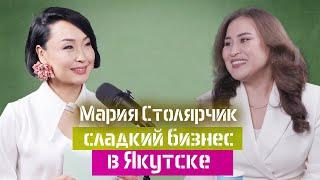 Мария Столярчик
сладкий бизнес
в Якутске